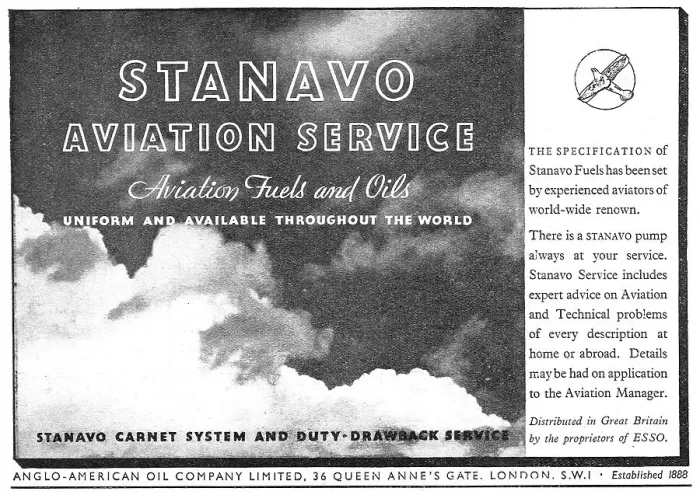 STANAVO
AVIATION SERVICE
Aviation Fuels and Oils
UNIFORM AND AVAILABLE THROUGHOUT THE WORLD

STANAVO CARNET SYSTEM AND DUTY-DRAWBACK SERVICE

THE SPECIFICATION of Stanavo Fuels has been set by experienced aviators of world-wide renown.

There is a STANAVO pump always at your service. Stanavo Service includes expert advice on Aviation and Technical problems of every description at home or abroad. Details may be had on application to the Aviation Manager.

Distributed in Great Britain by the proprietors of ESSO.

ANGLO-AMERICAN OIL COMPANY LIMITED, 36 QUEEN ANNE'S GATE, LONDON, S.W.1 · Established 1888